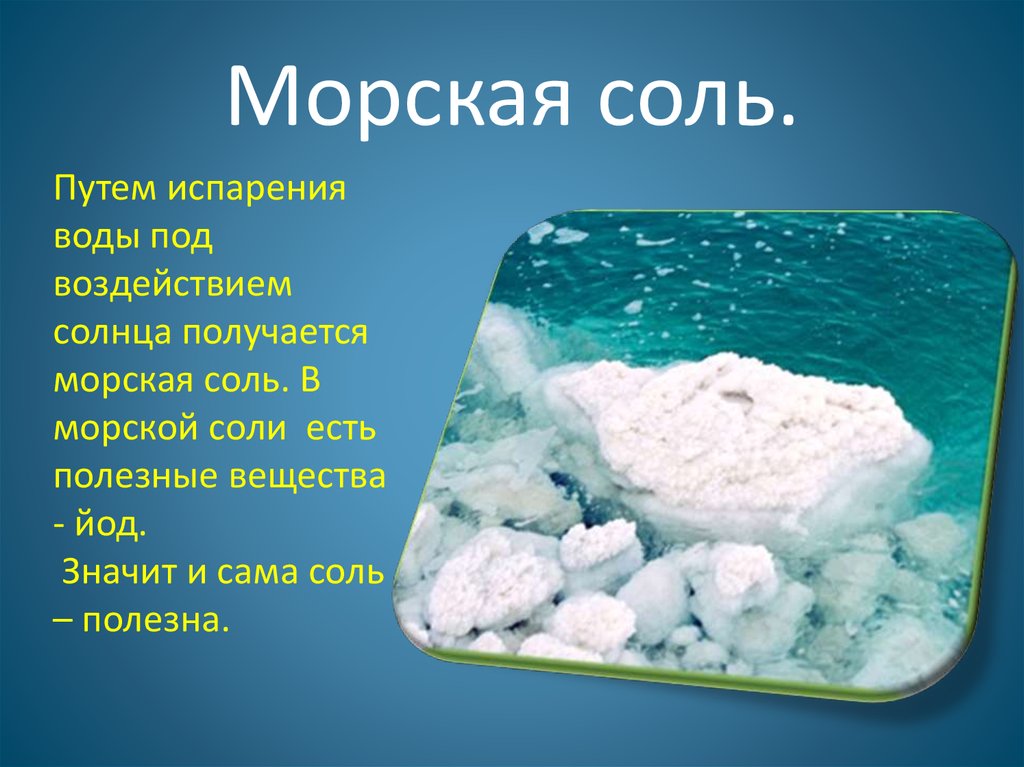 Морская соль.

Путем испарения воды под воздействием солнца получается морская соль. В морской соли есть полезные вещества - йод.
Значит и сама соль – полезна.